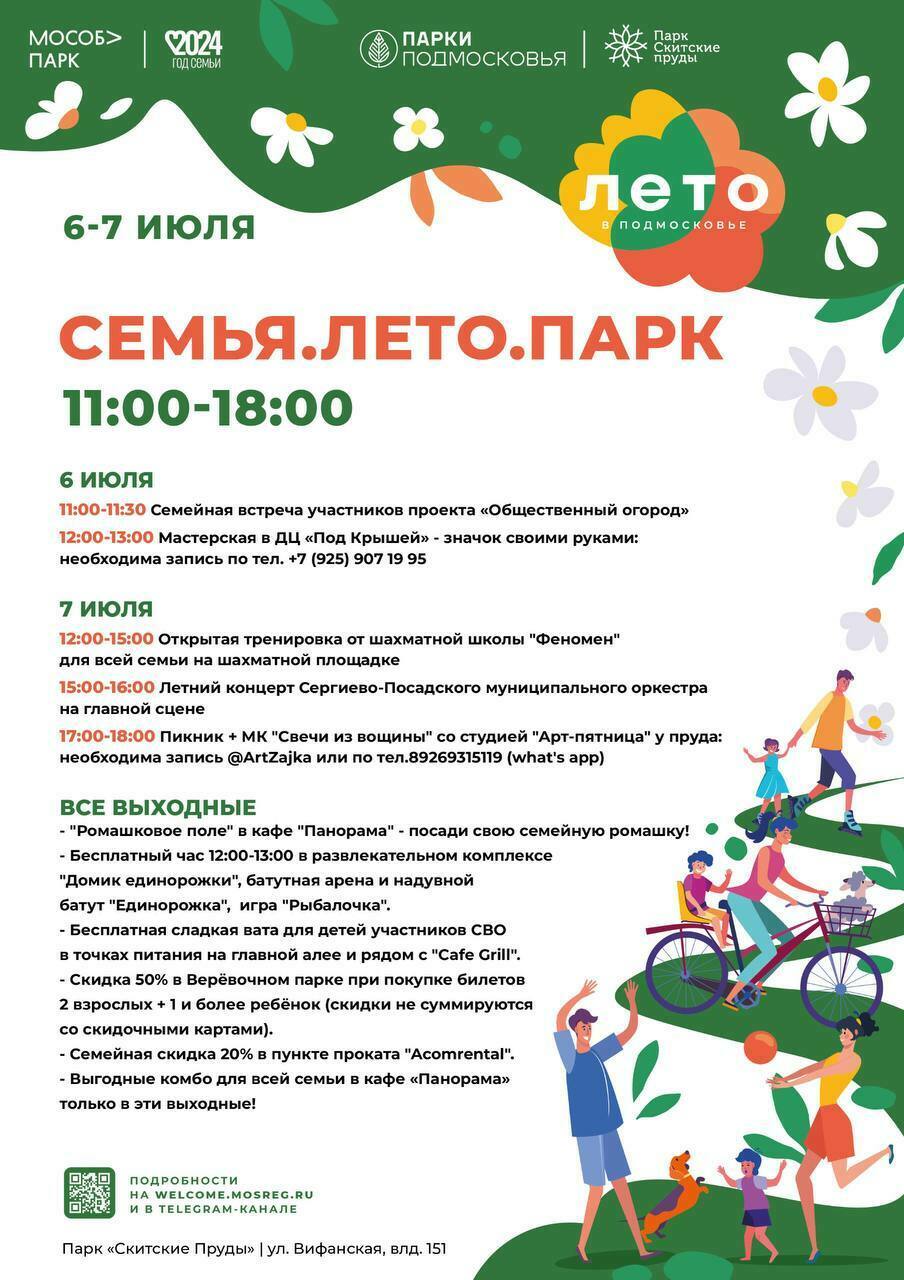 МОСОБ> ПАРК

2024 ГОД СЕМЬИ

ПАРКИ ПОДМОСКОВЬЯ

Парк Скитские пруды

ЛЕТО В ПОДМОСКОВЬЕ

6-7 ИЮЛЯ

СЕМЬЯ.ЛЕТО.ПАРК

11:00-18:00

6 ИЮЛЯ

11:00-11:30 Семейная встреча участников проекта «Общественный огород»

12:00-13:00 Мастерская в ДЦ «Под Крышей» - значок своими руками: необходима запись по тел. +7 (925) 907 19 95

7 ИЮЛЯ

12:00-15:00 Открытая тренировка от шахматной школы "Феномен" для всей семьи на шахматной площадке

15:00-16:00 Летний концерт Сергиево-Посадского муниципального оркестра на главной сцене

17:00-18:00 Пикник + МК "Свечи из вощины" со студией "Арт-пятница" у пруда: необходима запись @ArtZajka или по тел.89269315119 (what's app)

ВСЕ ВЫХОДНЫЕ

- "Ромашковое поле" в кафе "Панорама" - посади свою семейную ромашку!
- Бесплатный час 12:00-13:00 в развлекательном комплексе "Домик единорожки", батутная арена и надувной батут "Единорожка", игра "Рыбалочка".
- Бесплатная сладкая вата для детей участников СВО в точках питания на главной алее и рядом с "Cafe Grill".
- Скидка 50% в Верёвочном парке при покупке билетов 2 взрослых + 1 и более ребёнок (скидки не суммируются со скидочными картами).
- Семейная скидка 20% в пункте проката "Acomrental".
- Выгодные комбо для всей семьи в кафе «Панорама» только в эти выходные!

ПОДРОБНОСТИ НА WELCOME.MOSREG.RU И В TELEGRAM-КАНАЛЕ

Парк «Скитские Пруды» | ул. Вифанская, влд. 151